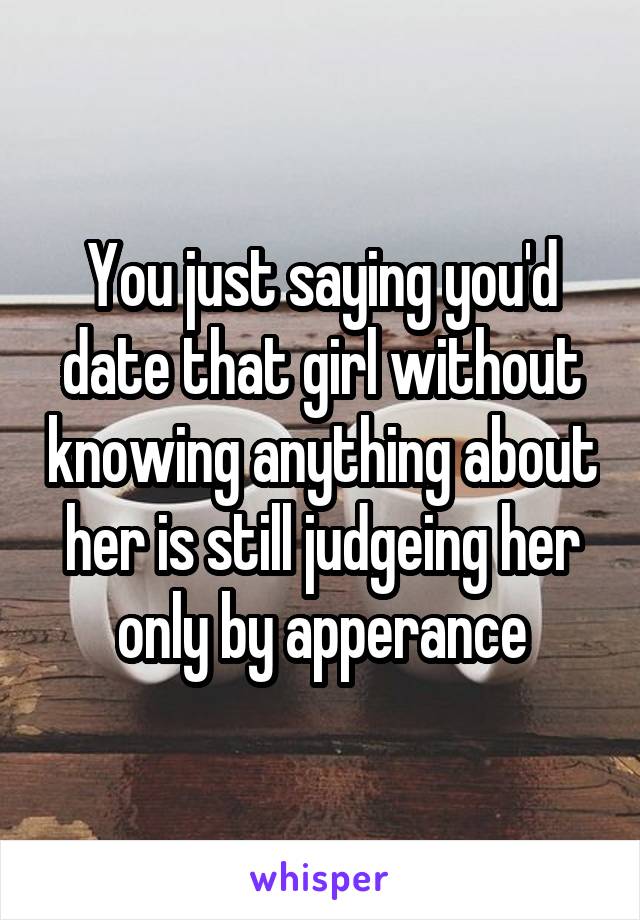 You just saying you'd date that girl without knowing anything about her is still judgeing her only by apperance

whisper